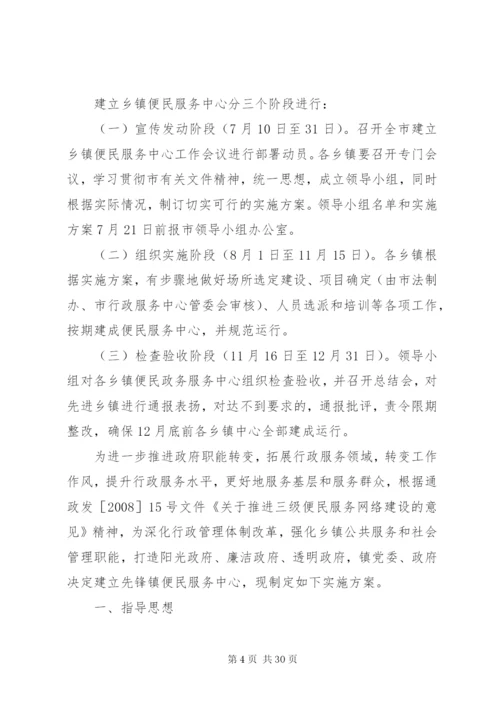 建立乡镇便民服务中心分三个阶段进行：

（一）宣传发动阶段（7月10日至31日）。召开全市建立乡镇便民服务中心工作会议进行部署动员。各乡镇要召开专门会议，学习贯彻市有关文件精神，统一思想，成立领导小组，同时根据实际情况，制订切实可行的实施方案。领导小组名单和实施方案7月21日前报市领导小组办公室。

（二）组织实施阶段（8月1日至11月15日）。各乡镇根据实施方案，有步骤地做好场所选定建设、项目确定（由市法制办、市行政服务中心管委会审核）、人员选派和培训等各项工作，按期建成便民服务中心，并规范运行。

（三）检查验收阶段（11月16日至12月31日）。领导小组对各乡镇便民政务服务中心组织检查验收，并召开总结会，对先进乡镇进行通报表扬，对达不到要求的，通报批评，责令限期整改，确保12月底前各乡镇中心全部建成运行。

为进一步推进政府职能转变，拓展行政服务领域，转变工作作风，提升行政服务水平，更好地服务基层和服务群众，根据通政发［2008］15号文件《关于推进三级便民服务网络建设的意见》精神，为深化行政管理体制改革，强化乡镇公共服务和社会管理职能，打造阳光政府、廉洁政府、透明政府，镇党委、政府决定建立先锋镇便民服务中心，现制定如下实施方案。

一、指导思想

第4页 共30页